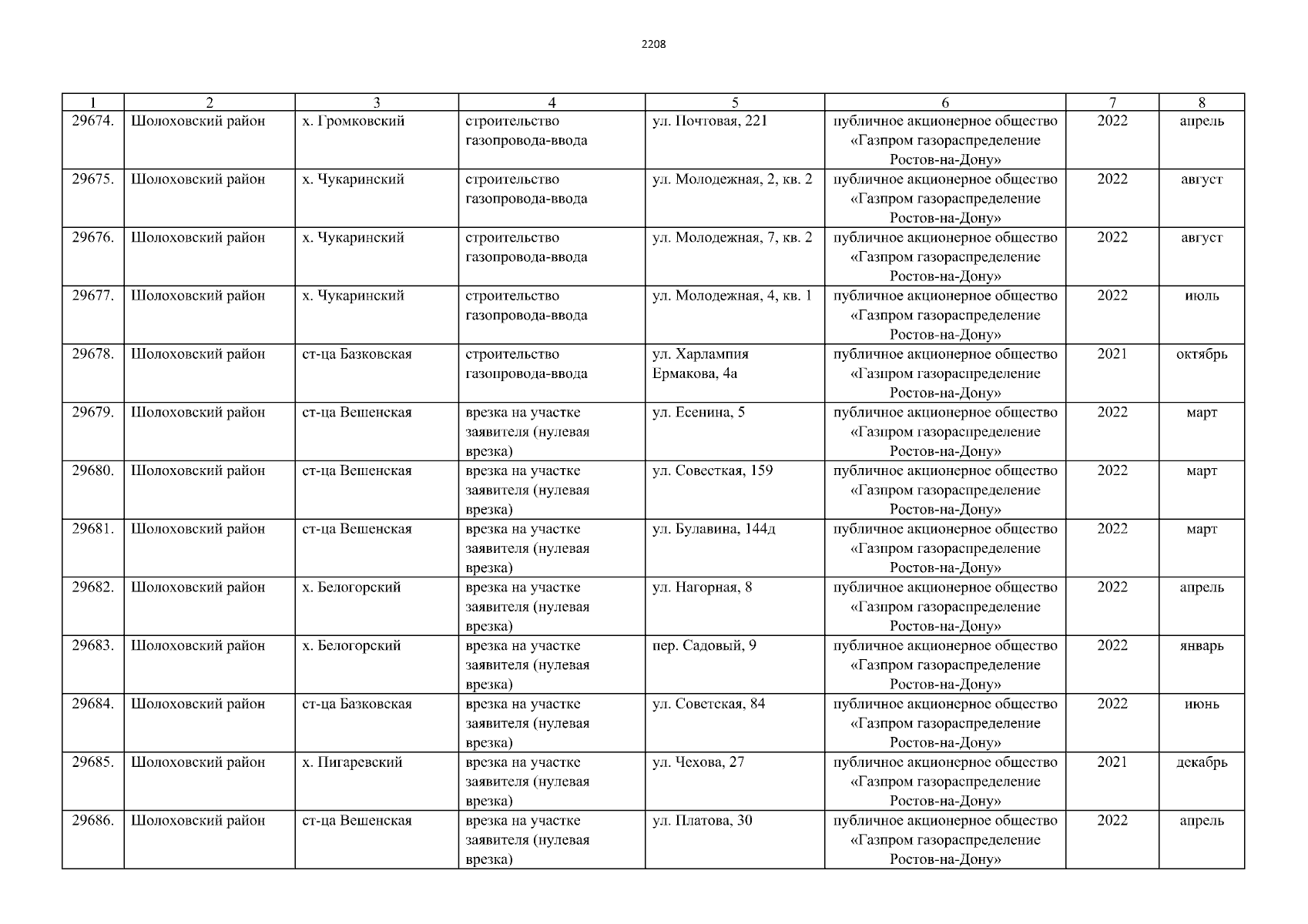 2208

| 1 | 2 | 3 | 4 | 5 | 6 | 7 | 8 |
|---|---|---|---|---|---|---|---|
| 29674. | Шолоховский район | х. Громковский | строительство газопровода-ввода | ул. Почтовая, 221 | публичное акционерное общество «Газпром газораспределение Ростов-на-Дону» | 2022 | апрель |
| 29675. | Шолоховский район | х. Чукаринский | строительство газопровода-ввода | ул. Молодежная, 2, кв. 2 | публичное акционерное общество «Газпром газораспределение Ростов-на-Дону» | 2022 | август |
| 29676. | Шолоховский район | х. Чукаринский | строительство газопровода-ввода | ул. Молодежная, 7, кв. 2 | публичное акционерное общество «Газпром газораспределение Ростов-на-Дону» | 2022 | август |
| 29677. | Шолоховский район | х. Чукаринский | строительство газопровода-ввода | ул. Молодежная, 4, кв. 1 | публичное акционерное общество «Газпром газораспределение Ростов-на-Дону» | 2022 | июль |
| 29678. | Шолоховский район | ст-ца Базковская | строительство газопровода-ввода | ул. Харлампия Ермакова, 4а | публичное акционерное общество «Газпром газораспределение Ростов-на-Дону» | 2021 | октябрь |
| 29679. | Шолоховский район | ст-ца Вешенская | врезка на участке заявителя (нулевая врезка) | ул. Есенина, 5 | публичное акционерное общество «Газпром газораспределение Ростов-на-Дону» | 2022 | март |
| 29680. | Шолоховский район | ст-ца Вешенская | врезка на участке заявителя (нулевая врезка) | ул. Совесткая, 159 | публичное акционерное общество «Газпром газораспределение Ростов-на-Дону» | 2022 | март |
| 29681. | Шолоховский район | ст-ца Вешенская | врезка на участке заявителя (нулевая врезка) | ул. Булавина, 144д | публичное акционерное общество «Газпром газораспределение Ростов-на-Дону» | 2022 | март |
| 29682. | Шолоховский район | х. Белогорский | врезка на участке заявителя (нулевая врезка) | ул. Нагорная, 8 | публичное акционерное общество «Газпром газораспределение Ростов-на-Дону» | 2022 | апрель |
| 29683. | Шолоховский район | х. Белогорский | врезка на участке заявителя (нулевая врезка) | пер. Садовый, 9 | публичное акционерное общество «Газпром газораспределение Ростов-на-Дону» | 2022 | январь |
| 29684. | Шолоховский район | ст-ца Базковская | врезка на участке заявителя (нулевая врезка) | ул. Советская, 84 | публичное акционерное общество «Газпром газораспределение Ростов-на-Дону» | 2022 | июнь |
| 29685. | Шолоховский район | х. Пигаревский | врезка на участке заявителя (нулевая врезка) | ул. Чехова, 27 | публичное акционерное общество «Газпром газораспределение Ростов-на-Дону» | 2021 | декабрь |
| 29686. | Шолоховский район | ст-ца Вешенская | врезка на участке заявителя (нулевая врезка) | ул. Платова, 30 | публичное акционерное общество «Газпром газораспределение Ростов-на-Дону» | 2022 | апрель |